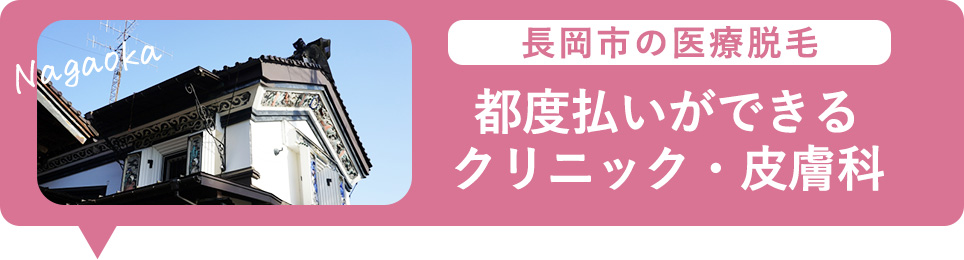 Nagaoka

長岡市の医療脱毛

都度払いができる
クリニック・皮膚科